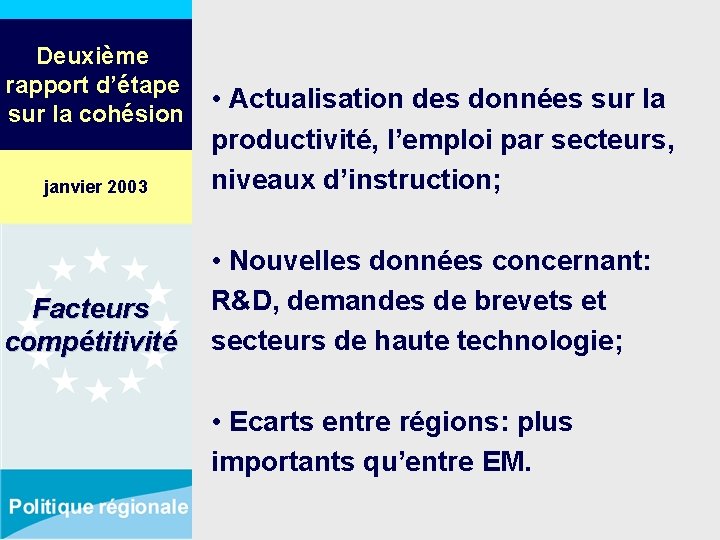 Deuxième rapport d'étape sur la cohésion

janvier 2003

Facteurs compétitivité

Politique régionale

• Actualisation des données sur la productivité, l'emploi par secteurs, niveaux d'instruction;

• Nouvelles données concernant: R&D, demandes de brevets et secteurs de haute technologie;

• Ecarts entre régions: plus importants qu'entre EM.